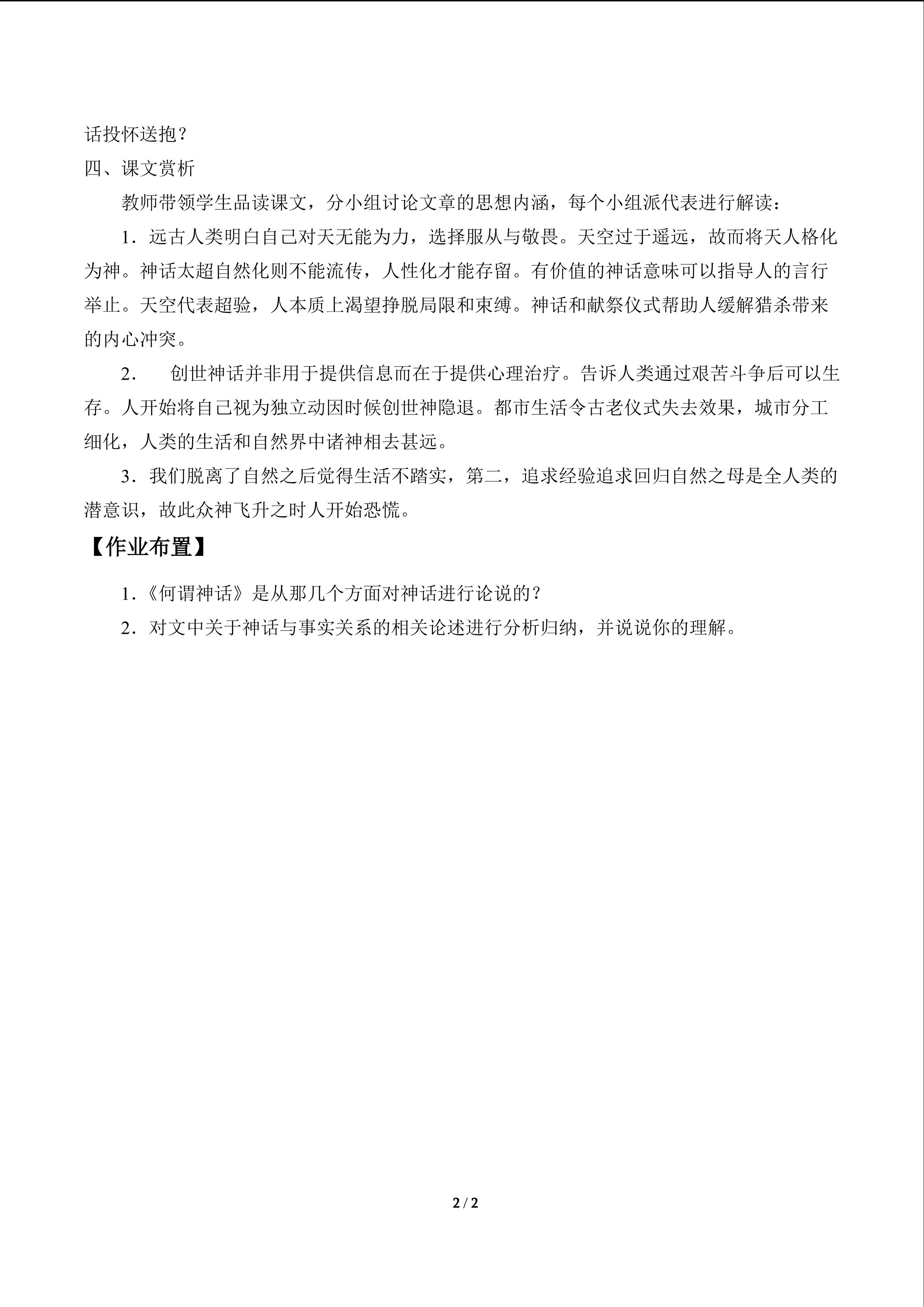 话投怀送抱？

四、课文赏析

教师带领学生品读课文，分小组讨论文章的思想内涵，每个小组派代表进行解读：

1．远古人类明白自己对天无能为力，选择服从与敬畏。天空过于遥远，故而将天人格化为神。神话太超自然化则不能流传，人性化才能存留。有价值的神话意味可以指导人的言行举止。天空代表超验，人本质上渴望挣脱局限和束缚。神话和献祭仪式帮助人缓解猎杀带来的内心冲突。

2．　创世神话并非用于提供信息而在于提供心理治疗。告诉人类通过艰苦斗争后可以生存。人开始将自己视为独立动因时候创世神隐退。都市生活令古老仪式失去效果，城市分工细化，人类的生活和自然界中诸神相去甚远。

3．我们脱离了自然之后觉得生活不踏实，第二，追求经验追求回归自然之母是全人类的潜意识，故此众神飞升之时人开始恐慌。

【作业布置】

1．《何谓神话》是从那几个方面对神话进行论说的？

2．对文中关于神话与事实关系的相关论述进行分析归纳，并说说你的理解。

2 / 2